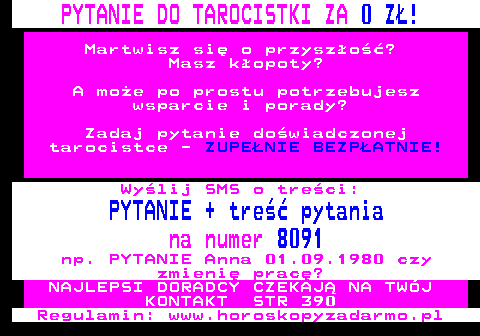 PYTANIE DO TAROCISTKI ZA 0 ZŁ!

Martwisz się o przyszłość?
Masz kłopoty?

A może po prostu potrzebujesz wsparcie i porady?

Zadaj pytanie doświadczonej tarocistce - ZUPEŁNIE BEZPŁATNIE!

Wyślij SMS o treści:
PYTANIE + treść pytania
na numer 8091
np. PYTANIE Anna 01.09.1980 czy zmienię pracę?

NAJLEPSI DORADCY CZEKAJĄ NA TWÓJ KONTAKT STR 390

Regulamin: www.horoskopyzadarmo.pl